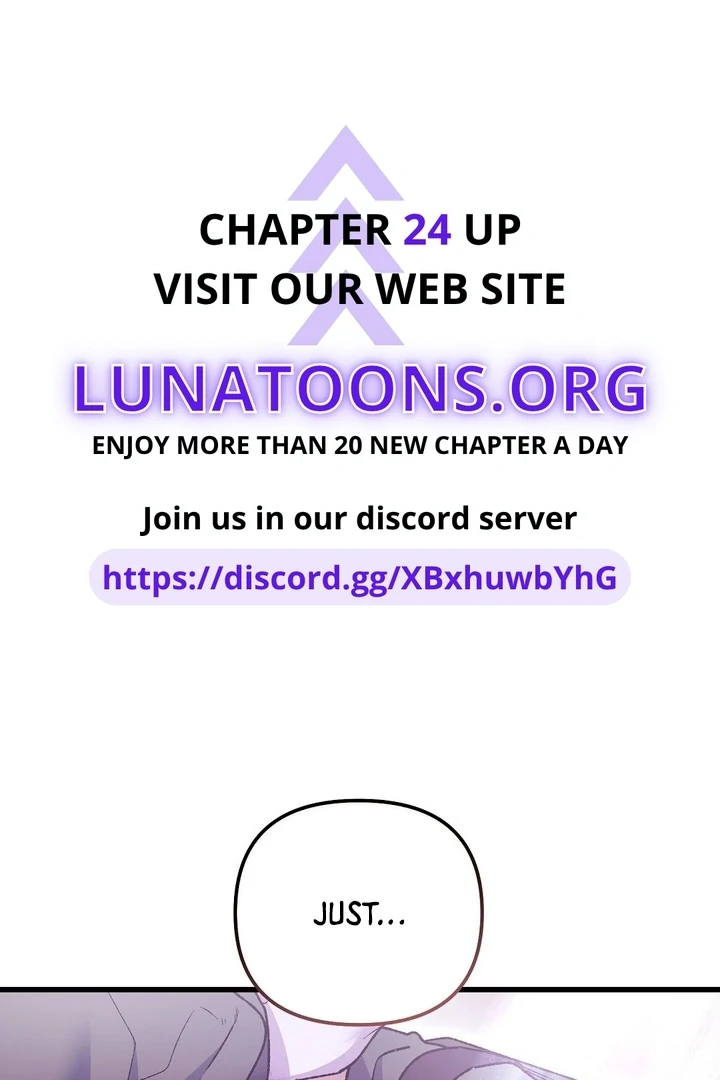 CHAPTER 24 UP
VISIT OUR WEB SITE

LUNATOONS.ORG

ENJOY MORE THAN 20 NEW CHAPTER A DAY

Join us in our discord server

https://discord.gg/XBxhuwbYhG

JUST...